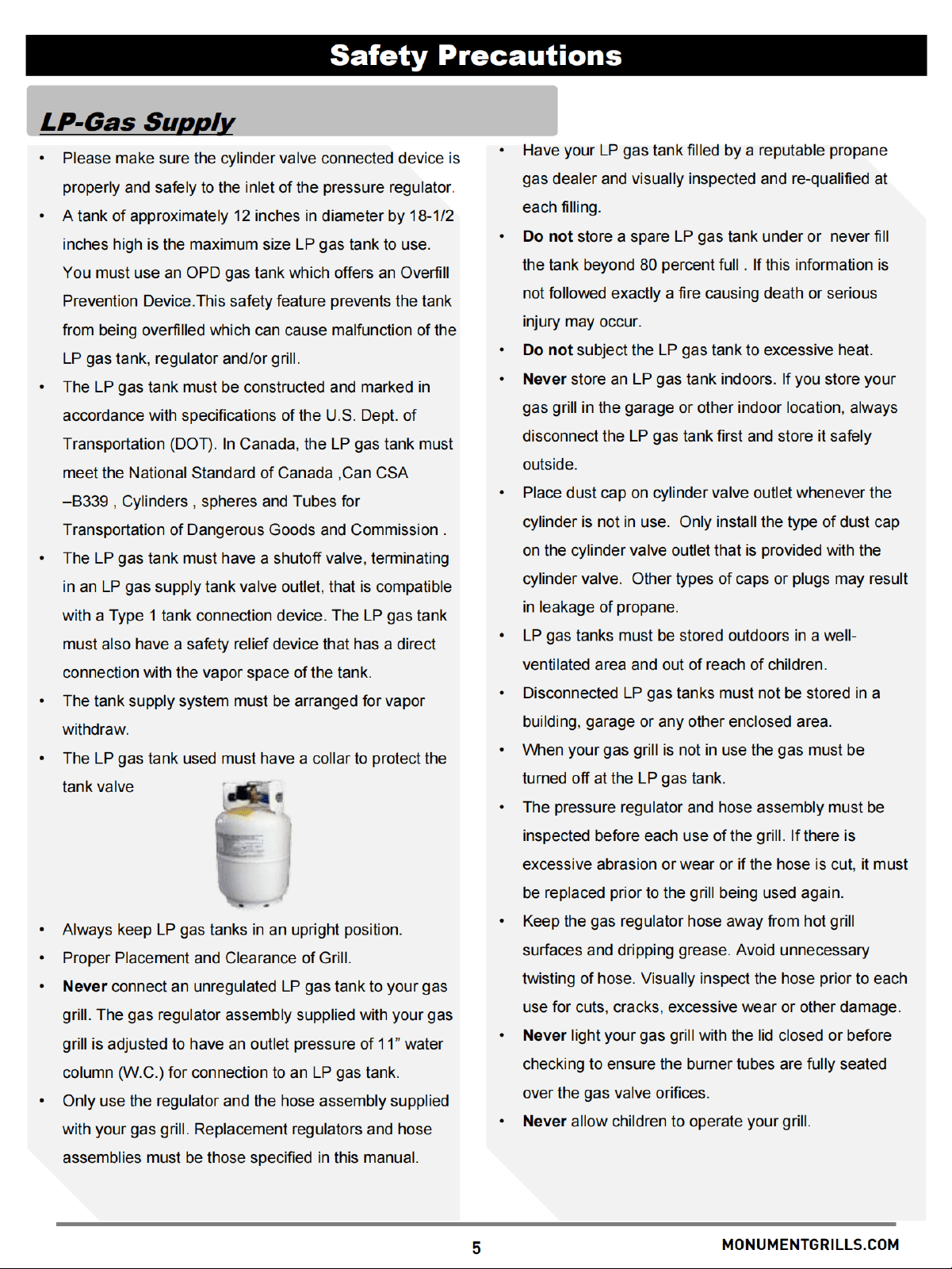 Safety Precautions

LP-Gas Supply

• Please make sure the cylinder valve connected device is properly and safely to the inlet of the pressure regulator.
• A tank of approximately 12 inches in diameter by 18-1/2 inches high is the maximum size LP gas tank to use. You must use an OPD gas tank which offers an Overfill Prevention Device.This safety feature prevents the tank from being overfilled which can cause malfunction of the LP gas tank, regulator and/or grill.
• The LP gas tank must be constructed and marked in accordance with specifications of the U.S. Dept. of Transportation (DOT). In Canada, the LP gas tank must meet the National Standard of Canada ,Can CSA –B339 , Cylinders , spheres and Tubes for Transportation of Dangerous Goods and Commission .
• The LP gas tank must have a shutoff valve, terminating in an LP gas supply tank valve outlet, that is compatible with a Type 1 tank connection device. The LP gas tank must also have a safety relief device that has a direct connection with the vapor space of the tank.
• The tank supply system must be arranged for vapor withdraw.
• The LP gas tank used must have a collar to protect the tank valve
• Always keep LP gas tanks in an upright position.
• Proper Placement and Clearance of Grill.
• Never connect an unregulated LP gas tank to your gas grill. The gas regulator assembly supplied with your gas grill is adjusted to have an outlet pressure of 11" water column (W.C.) for connection to an LP gas tank.
• Only use the regulator and the hose assembly supplied with your gas grill. Replacement regulators and hose assemblies must be those specified in this manual.

• Have your LP gas tank filled by a reputable propane gas dealer and visually inspected and re-qualified at each filling.
• Do not store a spare LP gas tank under or never fill the tank beyond 80 percent full . If this information is not followed exactly a fire causing death or serious injury may occur.
• Do not subject the LP gas tank to excessive heat.
• Never store an LP gas tank indoors. If you store your gas grill in the garage or other indoor location, always disconnect the LP gas tank first and store it safely outside.
• Place dust cap on cylinder valve outlet whenever the cylinder is not in use. Only install the type of dust cap on the cylinder valve outlet that is provided with the cylinder valve. Other types of caps or plugs may result in leakage of propane.
• LP gas tanks must be stored outdoors in a well-ventilated area and out of reach of children.
• Disconnected LP gas tanks must not be stored in a building, garage or any other enclosed area.
• When your gas grill is not in use the gas must be turned off at the LP gas tank.
• The pressure regulator and hose assembly must be inspected before each use of the grill. If there is excessive abrasion or wear or if the hose is cut, it must be replaced prior to the grill being used again.
• Keep the gas regulator hose away from hot grill surfaces and dripping grease. Avoid unnecessary twisting of hose. Visually inspect the hose prior to each use for cuts, cracks, excessive wear or other damage.
• Never light your gas grill with the lid closed or before checking to ensure the burner tubes are fully seated over the gas valve orifices.
• Never allow children to operate your grill.

5

MONUMENTGRILLS.COM